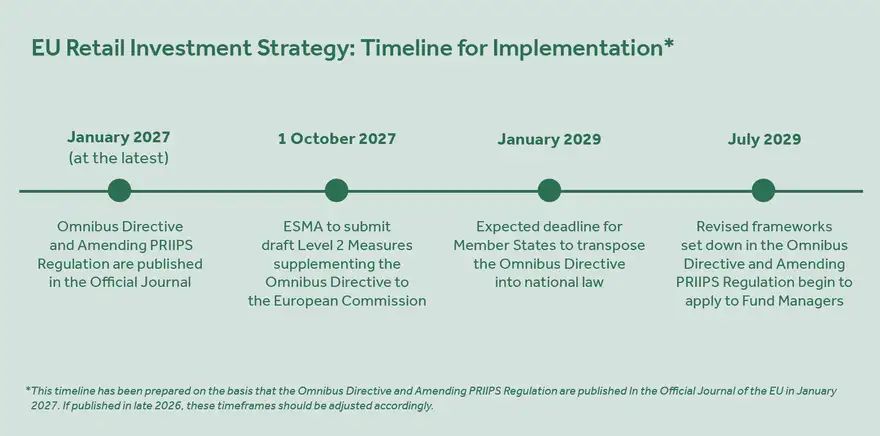 EU Retail Investment Strategy: Timeline for Implementation*

January 2027
(at the latest)

Omnibus Directive and Amending PRIIPS Regulation are published in the Official Journal

1 October 2027

ESMA to submit draft Level 2 Measures supplementing the Omnibus Directive to the European Commission

January 2029

Expected deadline for Member States to transpose the Omnibus Directive into national law

July 2029

Revised frameworks set down in the Omnibus Directive and Amending PRIIPS Regulation begin to apply to Fund Managers

*This timeline has been prepared on the basis that the Omnibus Directive and Amending PRIIPS Regulation are published In the Official Journal of the EU in January 2027. If published in late 2026, these timeframes should be adjusted accordingly.